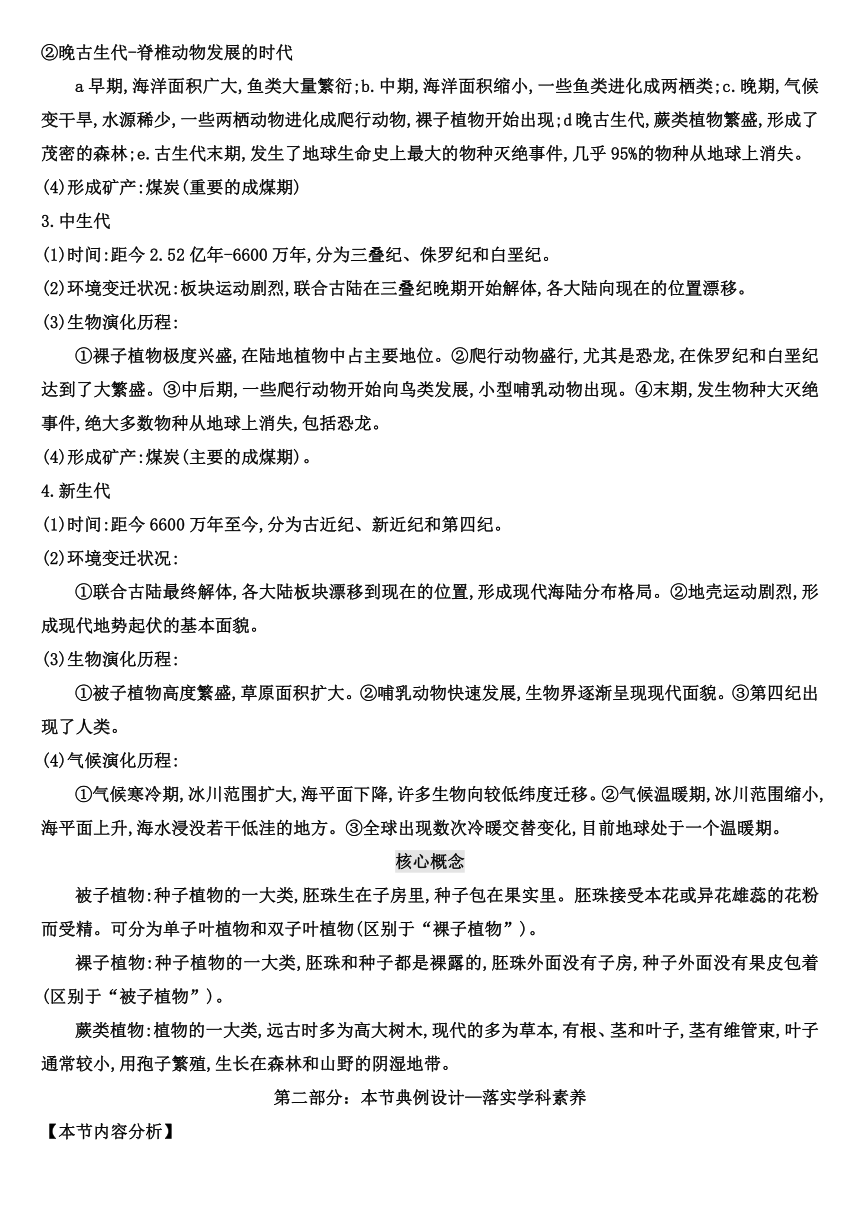 ②晚古生代-脊椎动物发展的时代

a 早期,海洋面积广大,鱼类大量繁衍;b.中期,海洋面积缩小,一些鱼类进化成两栖类;c.晚期,气候变干旱,水源稀少,一些两栖动物进化成爬行动物,裸子植物开始出现;d 晚古生代,蕨类植物繁盛,形成了茂密的森林;e.古生代末期,发生了地球生命史上最大的物种灭绝事件,几乎 95%的物种从地球上消失。

(4)形成矿产:煤炭(重要的成煤期)

3.中生代

(1)时间:距今 2.52 亿年-6600 万年,分为三叠纪、侏罗纪和白垩纪。

(2)环境变迁状况:板块运动剧烈,联合古陆在三叠纪晚期开始解体,各大陆向现在的位置漂移。

(3)生物演化历程:

①裸子植物极度兴盛,在陆地植物中占主要地位。②爬行动物盛行,尤其是恐龙,在侏罗纪和白垩纪达到了大繁盛。③中后期,一些爬行动物开始向鸟类发展,小型哺乳动物出现。④末期,发生物种大灭绝事件,绝大多数物种从地球上消失,包括恐龙。

(4)形成矿产:煤炭(主要的成煤期)。

4.新生代

(1)时间:距今 6600 万年至今,分为古近纪、新近纪和第四纪。

(2)环境变迁状况:

①联合古陆最终解体,各大陆板块漂移到现在的位置,形成现代海陆分布格局。②地壳运动剧烈,形成现代地势起伏的基本面貌。

(3)生物演化历程:

①被子植物高度繁盛,草原面积扩大。②哺乳动物快速发展,生物界逐渐呈现现代面貌。③第四纪出现了人类。

(4)气候演化历程:

①气候寒冷期,冰川范围扩大,海平面下降,许多生物向较低纬度迁移。②气候温暖期,冰川范围缩小,海平面上升,海水浸没若干低洼的地方。③全球出现数次冷暖交替变化,目前地球处于一个温暖期。

核心概念

被子植物:种子植物的一大类,胚珠生在子房里,种子包在果实里。胚珠接受本花或异花雄蕊的花粉而受精。可分为单子叶植物和双子叶植物(区别于“裸子植物”)。

裸子植物:种子植物的一大类,胚珠和种子都是裸露的,胚珠外面没有子房,种子外面没有果皮包着(区别于“被子植物”)。

蕨类植物:植物的一大类,远古时多为高大树木,现代的多为草本,有根、茎和叶子,茎有维管束,叶子通常较小,用孢子繁殖,生长在森林和山野的阴湿地带。

第二部分:本节典例设计—落实学科素养

【本节内容分析】